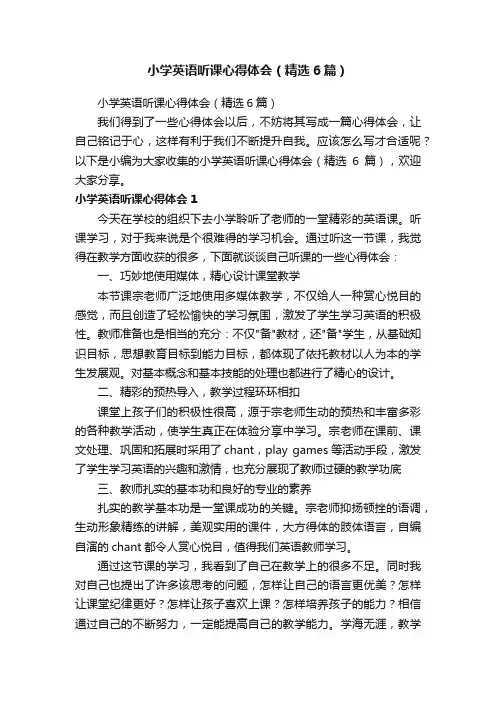 小学英语听课心得体会（精选6篇）

小学英语听课心得体会（精选6篇）

我们得到了一些心得体会以后，不妨将其写成一篇心得体会，让自己铭记于心，这样有利于我们不断提升自我。应该怎么写才合适呢？以下是小编为大家收集的小学英语听课心得体会（精选 6 篇），欢迎大家分享。

小学英语听课心得体会1

今天在学校的组织下去小学聆听了老师的一堂精彩的英语课。听课学习，对于我来说是个很难得的学习机会。通过听这一节课，我觉得在教学方面收获的很多，下面就谈谈自己听课的一些心得体会：

一、巧妙地使用媒体，精心设计课堂教学

本节课宗老师广泛地使用多媒体教学，不仅给人一种赏心悦目的感觉，而且创造了轻松愉快的学习氛围，激发了学生学习英语的积极性。教师准备也是相当的充分：不仅"备"教材，还"备"学生，从基础知识目标，思想教育目标到能力目标，都体现了依托教材以人为本的学生发展观。对基本概念和基本技能的处理也都进行了精心的设计。

二、精彩的预热导入，教学过程环环相扣

课堂上孩子们的积极性很高，源于宗老师生动的预热和丰富多彩的各种教学活动，使学生真正在体验分享中学习。宗老师在课前、课文处理、巩固和拓展时采用了 chant，play games 等活动手段，激发了学生学习英语的兴趣和激情，也充分展现了教师过硬的教学功底

三、教师扎实的基本功和良好的专业的素养

扎实的教学基本功是一堂课成功的关键。宗老师抑扬顿挫的语调，生动形象精练的讲解，美观实用的课件，大方得体的肢体语言，自编自演的 chant 都令人赏心悦目，值得我们英语教师学习。

通过这节课的学习，我看到了自己在教学上的很多不足。同时我对自己也提出了许多该思考的问题，怎样让自己的语言更优美？怎样让课堂纪律更好？怎样让孩子喜欢上课？怎样培养孩子的能力？相信通过自己的不断努力，一定能提高自己的教学能力。学海无涯，教学